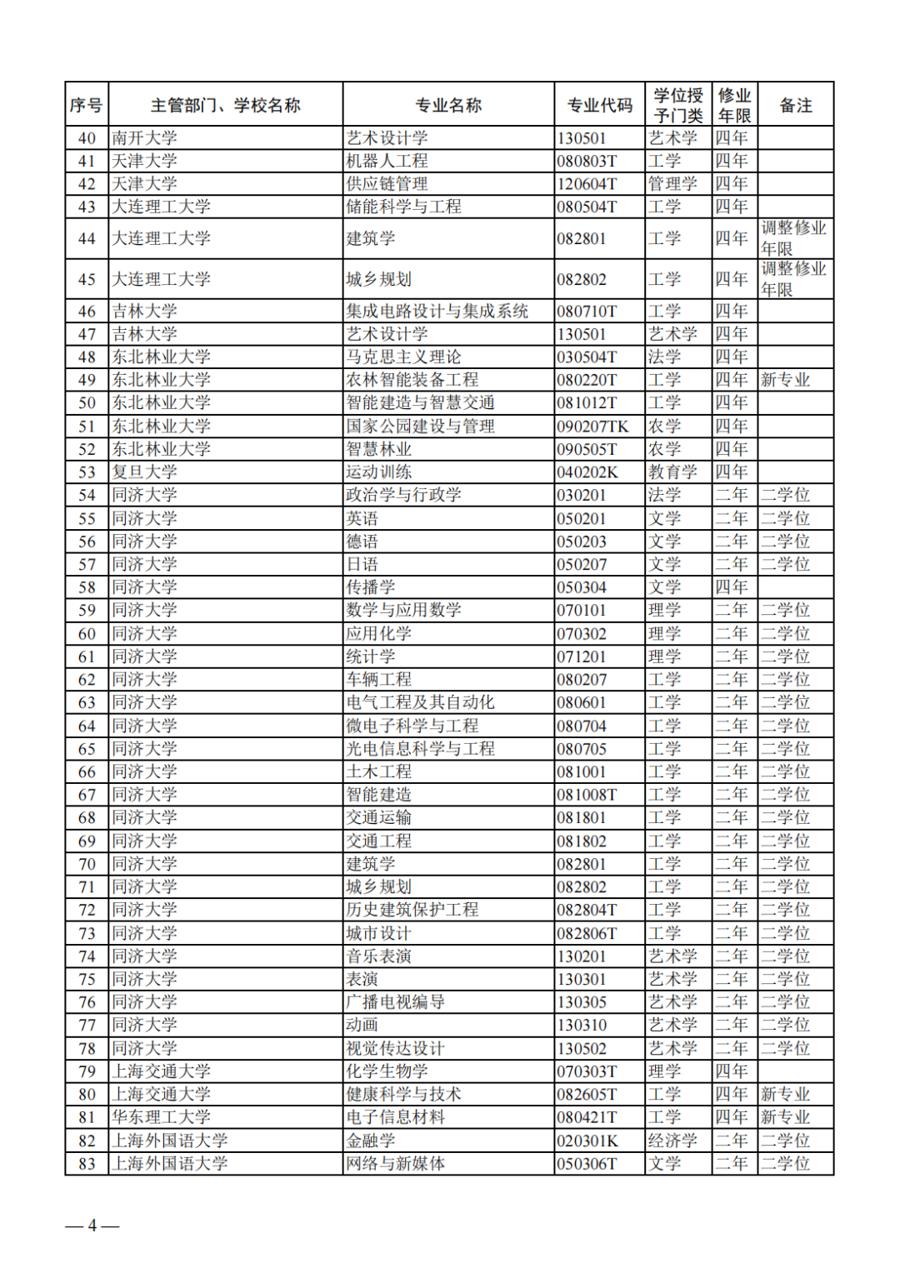 | 序号 | 主管部门、学校名称 | 专业名称 | 专业代码 | 学位授予门类 | 修业年限 | 备注 |
|---|---|---|---|---|---|---|
| 40 | 南开大学 | 艺术设计学 | 130501 | 艺术学 | 四年 | |
| 41 | 天津大学 | 机器人工程 | 080803T | 工学 | 四年 | |
| 42 | 天津大学 | 供应链管理 | 120604T | 管理学 | 四年 | |
| 43 | 大连理工大学 | 储能科学与工程 | 080504T | 工学 | 四年 | |
| 44 | 大连理工大学 | 建筑学 | 082801 | 工学 | 四年 | 调整修业年限 |
| 45 | 大连理工大学 | 城乡规划 | 082802 | 工学 | 四年 | 调整修业年限 |
| 46 | 吉林大学 | 集成电路设计与集成系统 | 080710T | 工学 | 四年 | |
| 47 | 吉林大学 | 艺术设计学 | 130501 | 艺术学 | 四年 | |
| 48 | 东北林业大学 | 马克思主义理论 | 030504T | 法学 | 四年 | |
| 49 | 东北林业大学 | 农林智能装备工程 | 080220T | 工学 | 四年 | 新专业 |
| 50 | 东北林业大学 | 智能建造与智慧交通 | 081012T | 工学 | 四年 | |
| 51 | 东北林业大学 | 国家公园建设与管理 | 090207TK | 农学 | 四年 | |
| 52 | 东北林业大学 | 智慧林业 | 090505T | 农学 | 四年 | |
| 53 | 复旦大学 | 运动训练 | 040202K | 教育学 | 四年 | |
| 54 | 同济大学 | 政治学与行政学 | 030201 | 法学 | 二年 | 二学位 |
| 55 | 同济大学 | 英语 | 050201 | 文学 | 二年 | 二学位 |
| 56 | 同济大学 | 德语 | 050203 | 文学 | 二年 | 二学位 |
| 57 | 同济大学 | 日语 | 050207 | 文学 | 二年 | 二学位 |
| 58 | 同济大学 | 传播学 | 050304 | 文学 | 四年 | |
| 59 | 同济大学 | 数学与应用数学 | 070101 | 理学 | 二年 | 二学位 |
| 60 | 同济大学 | 应用化学 | 070302 | 理学 | 二年 | 二学位 |
| 61 | 同济大学 | 统计学 | 071201 | 理学 | 二年 | 二学位 |
| 62 | 同济大学 | 车辆工程 | 080207 | 工学 | 二年 | 二学位 |
| 63 | 同济大学 | 电气工程及其自动化 | 080601 | 工学 | 二年 | 二学位 |
| 64 | 同济大学 | 微电子科学与工程 | 080704 | 工学 | 二年 | 二学位 |
| 65 | 同济大学 | 光电信息科学与工程 | 080705 | 工学 | 二年 | 二学位 |
| 66 | 同济大学 | 土木工程 | 081001 | 工学 | 二年 | 二学位 |
| 67 | 同济大学 | 智能建造 | 081008T | 工学 | 二年 | 二学位 |
| 68 | 同济大学 | 交通运输 | 081801 | 工学 | 二年 | 二学位 |
| 69 | 同济大学 | 交通工程 | 081802 | 工学 | 二年 | 二学位 |
| 70 | 同济大学 | 建筑学 | 082801 | 工学 | 二年 | 二学位 |
| 71 | 同济大学 | 城乡规划 | 082802 | 工学 | 二年 | 二学位 |
| 72 | 同济大学 | 历史建筑保护工程 | 082804T | 工学 | 二年 | 二学位 |
| 73 | 同济大学 | 城市设计 | 082806T | 工学 | 二年 | 二学位 |
| 74 | 同济大学 | 音乐表演 | 130201 | 艺术学 | 二年 | 二学位 |
| 75 | 同济大学 | 表演 | 130301 | 艺术学 | 二年 | 二学位 |
| 76 | 同济大学 | 广播电视编导 | 130305 | 艺术学 | 二年 | 二学位 |
| 77 | 同济大学 | 动画 | 130310 | 艺术学 | 二年 | 二学位 |
| 78 | 同济大学 | 视觉传达设计 | 130502 | 艺术学 | 二年 | 二学位 |
| 79 | 上海交通大学 | 化学生物学 | 070303T | 理学 | 四年 | |
| 80 | 上海交通大学 | 健康科学与技术 | 082605T | 工学 | 四年 | 新专业 |
| 81 | 华东理工大学 | 电子信息材料 | 080421T | 工学 | 四年 | 新专业 |
| 82 | 上海外国语大学 | 金融学 | 020301K | 经济学 | 二年 | 二学位 |
| 83 | 上海外国语大学 | 网络与新媒体 | 050306T | 文学 | 二年 | 二学位 |

— 4 —